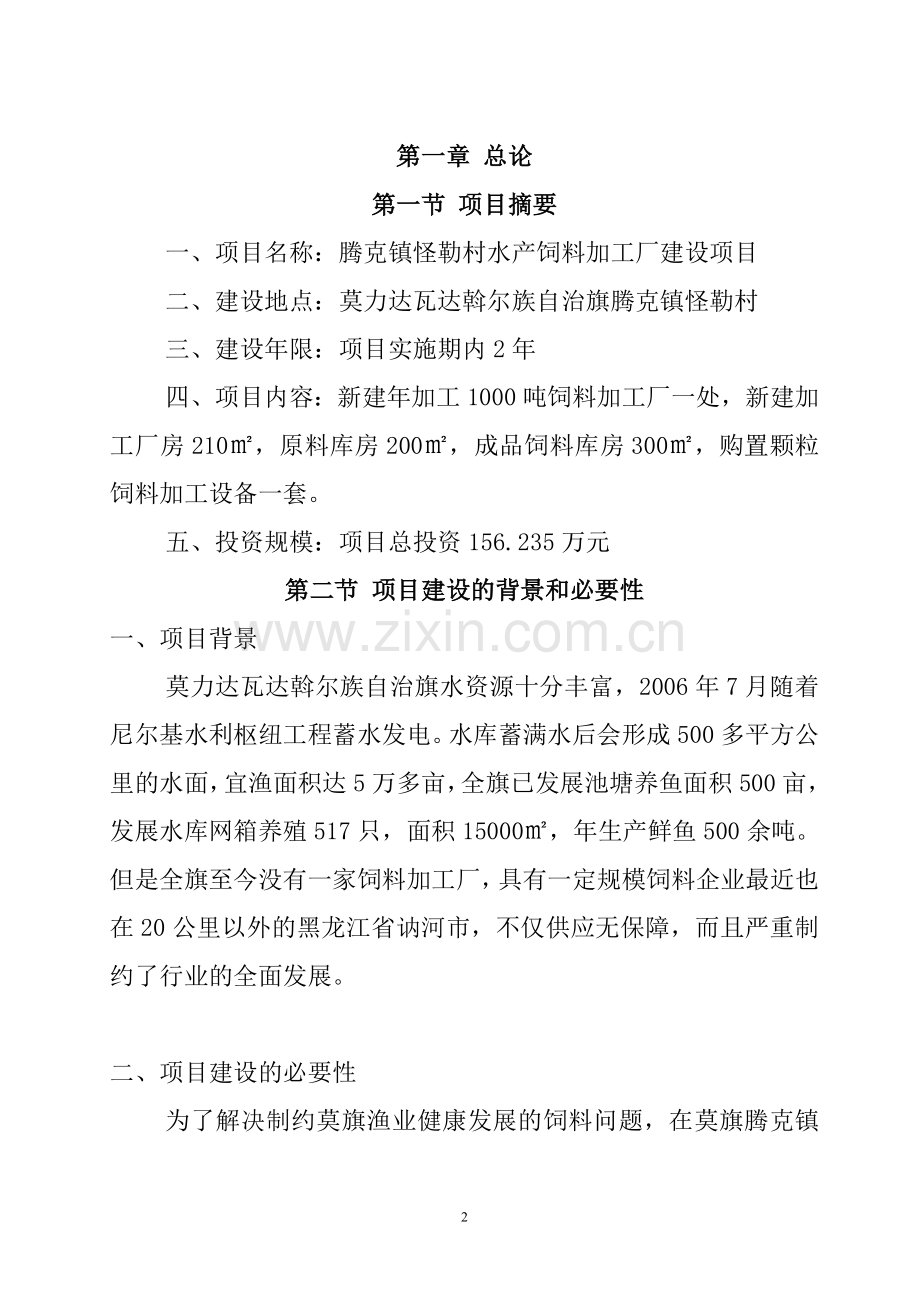 第一章 总论

第一节 项目摘要

一、项目名称：腾克镇怪勒村水产饲料加工厂建设项目

二、建设地点：莫力达瓦达斡尔族自治旗腾克镇怪勒村

三、建设年限：项目实施期内 2 年

四、项目内容：新建年加工 1000 吨饲料加工厂一处，新建加工厂房 210㎡，原料库房 200㎡，成品饲料库房 300㎡，购置颗粒饲料加工设备一套。

五、投资规模：项目总投资 156.235 万元

第二节 项目建设的背景和必要性

一、项目背景

www.zixin.com.cn

莫力达瓦达斡尔族自治旗水资源十分丰富，2006 年 7 月随着尼尔基水利枢纽工程蓄水发电。水库蓄满水后会形成 500 多平方公里的水面，宜渔面积达 5 万多亩，全旗已发展池塘养鱼面积 500 亩，发展水库网箱养殖 517 只，面积 15000㎡，年生产鲜鱼 500 余吨。但是全旗至今没有一家饲料加工厂，具有一定规模饲料企业最近也在 20 公里以外的黑龙江省讷河市，不仅供应无保障，而且严重制约了行业的全面发展。

二、项目建设的必要性

为了解决制约莫旗渔业健康发展的饲料问题，在莫旗腾克镇

2